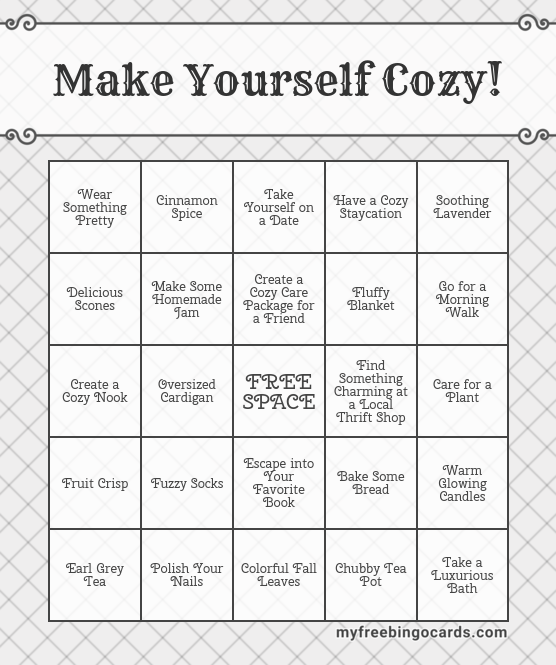 Make Yourself Cozy!

| Wear Something Pretty | Cinnamon Spice | Take Yourself on a Date | Have a Cozy Staycation | Soothing Lavender |
|---|---|---|---|---|
| Delicious Scones | Make Some Homemade Jam | Create a Cozy Care Package for a Friend | Fluffy Blanket | Go for a Morning Walk |
| Create a Cozy Nook | Oversized Cardigan | FREE SPACE | Find Something Charming at a Local Thrift Shop | Care for a Plant |
| Fruit Crisp | Fuzzy Socks | Escape into Your Favorite Book | Bake Some Bread | Warm Glowing Candles |
| Earl Grey Tea | Polish Your Nails | Colorful Fall Leaves | Chubby Tea Pot | Take a Luxurious Bath |

myfreebingocards.com